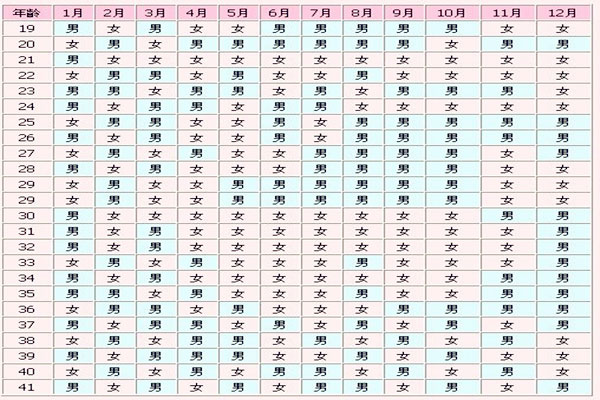 | 年龄 | 1月 | 2月 | 3月 | 4月 | 5月 | 6月 | 7月 | 8月 | 9月 | 10月 | 11月 | 12月 |
|---|---|---|---|---|---|---|---|---|---|---|---|---|
| 19 | 男 | 女 | 男 | 女 | 女 | 男 | 男 | 男 | 男 | 男 | 女 | 女 |
| 20 | 女 | 男 | 女 | 男 | 男 | 男 | 男 | 男 | 男 | 女 | 男 | 男 |
| 21 | 男 | 女 | 女 | 女 | 女 | 女 | 女 | 女 | 女 | 女 | 女 | 女 |
| 22 | 女 | 男 | 男 | 女 | 男 | 女 | 女 | 男 | 女 | 女 | 女 | 女 |
| 23 | 男 | 男 | 女 | 男 | 男 | 女 | 男 | 女 | 男 | 男 | 男 | 女 |
| 24 | 男 | 女 | 男 | 男 | 女 | 男 | 男 | 女 | 女 | 女 | 女 | 女 |
| 25 | 女 | 男 | 男 | 女 | 女 | 男 | 女 | 男 | 男 | 男 | 男 | 男 |
| 26 | 男 | 女 | 男 | 女 | 女 | 男 | 女 | 男 | 男 | 男 | 男 | 男 |
| 27 | 女 | 男 | 女 | 男 | 女 | 女 | 男 | 男 | 男 | 男 | 女 | 男 |
| 28 | 男 | 女 | 男 | 女 | 女 | 女 | 男 | 男 | 男 | 男 | 女 | 女 |
| 29 | 女 | 男 | 女 | 女 | 男 | 男 | 男 | 男 | 男 | 男 | 女 | 女 |
| 29 | 女 | 男 | 女 | 女 | 男 | 男 | 男 | 男 | 男 | 男 | 女 | 女 |
| 30 | 男 | 女 | 女 | 女 | 女 | 女 | 女 | 女 | 女 | 女 | 男 | 男 |
| 31 | 男 | 女 | 男 | 女 | 女 | 女 | 女 | 女 | 女 | 女 | 女 | 男 |
| 32 | 男 | 女 | 男 | 女 | 女 | 女 | 女 | 女 | 女 | 女 | 女 | 男 |
| 33 | 女 | 男 | 女 | 男 | 女 | 女 | 女 | 男 | 女 | 女 | 女 | 男 |
| 34 | 男 | 女 | 男 | 女 | 女 | 女 | 女 | 女 | 女 | 女 | 男 | 男 |
| 35 | 男 | 男 | 女 | 男 | 女 | 女 | 女 | 男 | 女 | 女 | 男 | 男 |
| 36 | 女 | 男 | 男 | 女 | 男 | 女 | 女 | 女 | 男 | 男 | 男 | 男 |
| 37 | 男 | 女 | 男 | 男 | 女 | 男 | 女 | 男 | 女 | 男 | 女 | 男 |
| 38 | 女 | 男 | 女 | 男 | 男 | 女 | 男 | 女 | 男 | 女 | 男 | 女 |
| 39 | 男 | 女 | 男 | 男 | 男 | 女 | 女 | 男 | 女 | 男 | 女 | 女 |
| 40 | 女 | 男 | 女 | 男 | 女 | 男 | 男 | 女 | 男 | 女 | 男 | 女 |
| 41 | 男 | 女 | 男 | 女 | 男 | 女 | 男 | 男 | 女 | 男 | 女 | 男 |